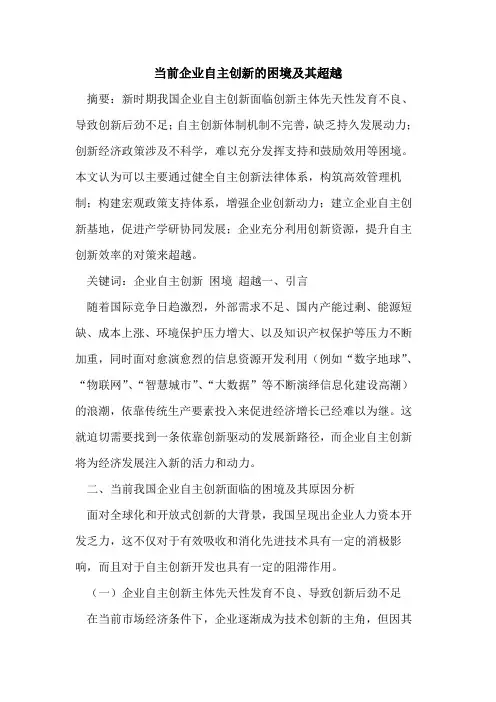 当前企业自主创新的困境及其超越

摘要：新时期我国企业自主创新面临创新主体先天性发育不良、导致创新后劲不足；自主创新体制机制不完善，缺乏持久发展动力；创新经济政策涉及不科学，难以充分发挥支持和鼓励效用等困境。本文认为可以主要通过健全自主创新法律体系，构筑高效管理机制；构建宏观政策支持体系，增强企业创新动力；建立企业自主创新基地，促进产学研协同发展；企业充分利用创新资源，提升自主创新效率的对策来超越。

关键词：企业自主创新 困境 超越一、引言

随着国际竞争日趋激烈，外部需求不足、国内产能过剩、能源短缺、成本上涨、环境保护压力增大、以及知识产权保护等压力不断加重，同时面对愈演愈烈的信息资源开发利用（例如“数字地球”、“物联网”、“智慧城市”、“大数据”等不断演绎信息化建设高潮）的浪潮，依靠传统生产要素投入来促进经济增长已经难以为继。这就迫切需要找到一条依靠创新驱动的发展新路径，而企业自主创新将为经济发展注入新的活力和动力。

二、当前我国企业自主创新面临的困境及其原因分析

面对全球化和开放式创新的大背景，我国呈现出企业人力资本开发乏力，这不仅对于有效吸收和消化先进技术具有一定的消极影响，而且对于自主创新开发也具有一定的阻滞作用。

（一）企业自主创新主体先天性发育不良、导致创新后劲不足

在当前市场经济条件下，企业逐渐成为技术创新的主角，但因其